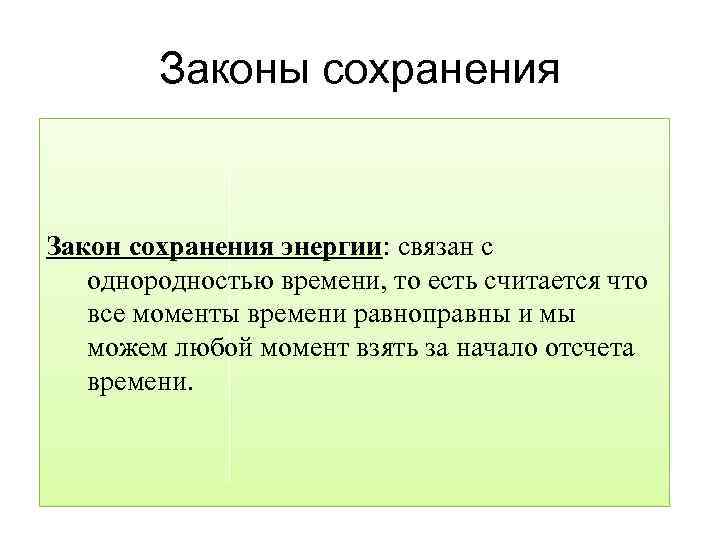 Законы сохранения

Закон сохранения энергии: связан с однородностью времени, то есть считается что все моменты времени равноправны и мы можем любой момент взять за начало отсчета времени.